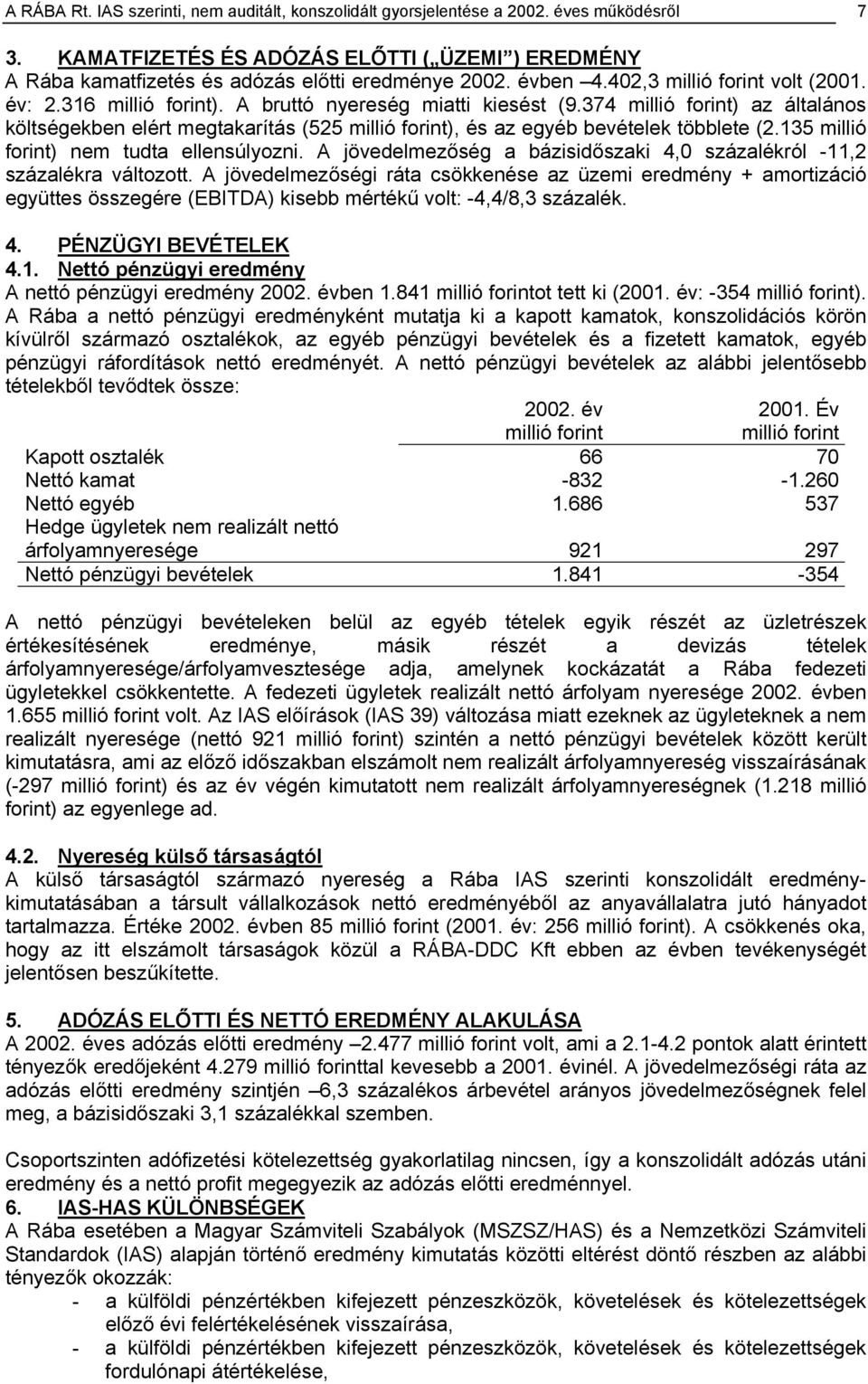 A RÁBA Rt. IAS szerinti, nem auditált, konszolidált gyorsjelentése a 2002. éves működésről 7

3. KAMATFIZETÉS ÉS ADÓZÁS ELŐTTI („ÜZEMI") EREDMÉNY
A Rába kamatfizetés és adózás előtti eredménye 2002. évben –4.402,3 millió forint volt (2001. év: 2.316 millió forint). A bruttó nyereség miatti kiesést (9.374 millió forint) az általános költségekben elért megtakarítás (525 millió forint), és az egyéb bevételek többlete (2.135 millió forint) nem tudta ellensúlyozni. A jövedelmezőség a bázisidőszaki 4,0 százalékról -11,2 százalékra változott. A jövedelmezőségi ráta csökkenése az üzemi eredmény + amortizáció együttes összegére (EBITDA) kisebb mértékű volt: -4,4/8,3 százalék.

4. PÉNZÜGYI BEVÉTELEK
4.1. Nettó pénzügyi eredmény
A nettó pénzügyi eredmény 2002. évben 1.841 millió forintot tett ki (2001. év: -354 millió forint). A Rába a nettó pénzügyi eredményként mutatja ki a kapott kamatok, konszolidációs körön kívülről származó osztalékok, az egyéb pénzügyi bevételek és a fizetett kamatok, egyéb pénzügyi ráfordítások nettó eredményét. A nettó pénzügyi bevételek az alábbi jelentősebb tételekből tevődtek össze:

| | 2002. év millió forint | 2001. Év millió forint |
|---|---|---|
| Kapott osztalék | 66 | 70 |
| Nettó kamat | -832 | -1.260 |
| Nettó egyéb | 1.686 | 537 |
| Hedge ügyletek nem realizált nettó árfolyamnyeresége | 921 | 297 |
| Nettó pénzügyi bevételek | 1.841 | -354 |

A nettó pénzügyi bevételeken belül az egyéb tételek egyik részét az üzletrészek értékesítésének eredménye, másik részét a devizás tételek árfolyamnyeresége/árfolyamvesztesége adja, amelynek kockázatát a Rába fedezeti ügyletekkel csökkentette. A fedezeti ügyletek realizált nettó árfolyam nyeresége 2002. évben 1.655 millió forint volt. Az IAS előírások (IAS 39) változása miatt ezeknek az ügyleteknek a nem realizált nyeresége (nettó 921 millió forint) szintén a nettó pénzügyi bevételek között került kimutatásra, ami az előző időszakban elszámolt nem realizált árfolyamnyereség visszaírásának (-297 millió forint) és az év végén kimutatott nem realizált árfolyamnyereségnek (1.218 millió forint) az egyenlege ad.

4.2. Nyereség külső társaságtól
A külső társaságtól származó nyereség a Rába IAS szerinti konszolidált eredménykimutatásában a társult vállalkozások nettó eredményéből az anyavállalatra jutó hányadot tartalmazza. Értéke 2002. évben 85 millió forint (2001. év: 256 millió forint). A csökkenés oka, hogy az itt elszámolt társaságok közül a RÁBA-DDC Kft ebben az évben tevékenységét jelentősen beszűkítette.

5. ADÓZÁS ELŐTTI ÉS NETTÓ EREDMÉNY ALAKULÁSA
A 2002. éves adózás előtti eredmény –2.477 millió forint volt, ami a 2.1-4.2 pontok alatt érintett tényezők eredőjeként 4.279 millió forinttal kevesebb a 2001. évinél. A jövedelmezőségi ráta az adózás előtti eredmény szintjén –6,3 százalékos árbevétel arányos jövedelmezőségnek felel meg, a bázisidőszaki 3,1 százalékkal szemben.

Csoportszinten adófizetési kötelezettség gyakorlatilag nincsen, így a konszolidált adózás utáni eredmény és a nettó profit megegyezik az adózás előtti eredménnyel.
6. IAS-HAS KÜLÖNBSÉGEK
A Rába esetében a Magyar Számviteli Szabályok (MSZSZ/HAS) és a Nemzetközi Számviteli Standardok (IAS) alapján történő eredmény kimutatás közötti eltérést döntő részben az alábbi tényezők okozzák:
- a külföldi pénzértékben kifejezett pénzeszközök, követelések és kötelezettségek előző évi felértékelésének visszaírása,
- a külföldi pénzértékben kifejezett pénzeszközök, követelések és kötelezettségek fordulónapi átértékelése,